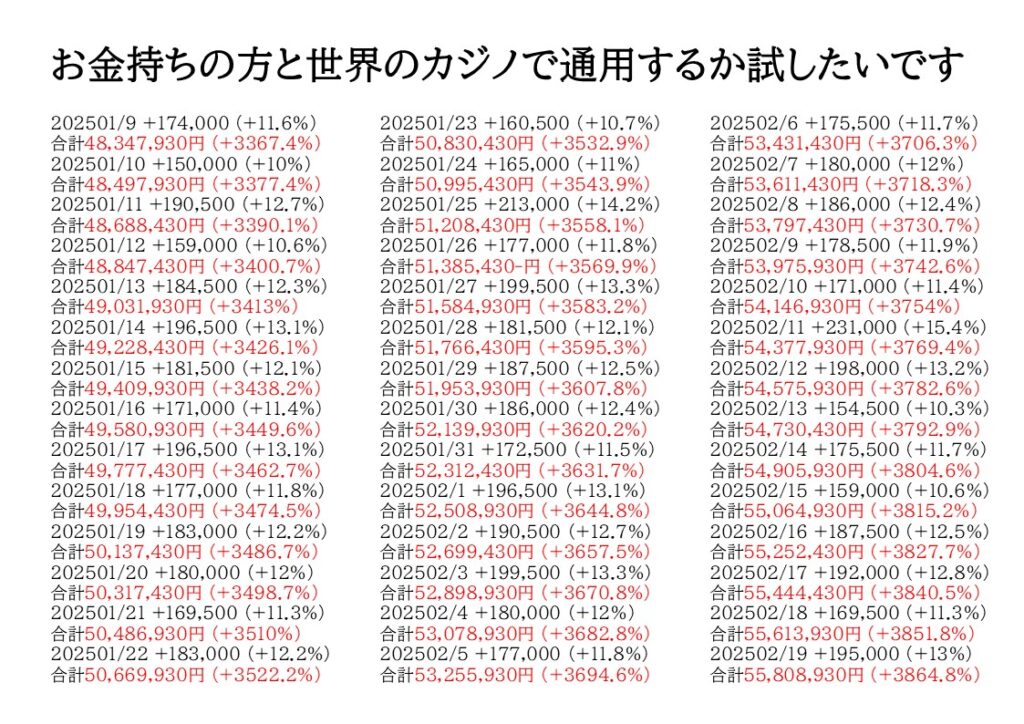 お金持ちの方と世界のカジノで通用するか試したいです

202501/9 +174,000 (+11.6%)
合計48,347,930円 (+3367.4%)
202501/10 +150,000 (+10%)
合計48,497,930円 (+3377.4%)
202501/11 +190,500 (+12.7%)
合計48,688,430円 (+3390.1%)
202501/12 +159,000 (+10.6%)
合計48,847,430円 (+3400.7%)
202501/13 +184,500 (+12.3%)
合計49,031,930円 (+3413%)
202501/14 +196,500 (+13.1%)
合計49,228,430円 (+3426.1%)
202501/15 +181,500 (+12.1%)
合計49,409,930円 (+3438.2%)
202501/16 +171,000 (+11.4%)
合計49,580,930円 (+3449.6%)
202501/17 +196,500 (+13.1%)
合計49,777,430円 (+3462.7%)
202501/18 +177,000 (+11.8%)
合計49,954,430円 (+3474.5%)
202501/19 +183,000 (+12.2%)
合計50,137,430円 (+3486.7%)
202501/20 +180,000 (+12%)
合計50,317,430円 (+3498.7%)
202501/21 +169,500 (+11.3%)
合計50,486,930円 (+3510%)
202501/22 +183,000 (+12.2%)
合計50,669,930円 (+3522.2%)

202501/23 +160,500 (+10.7%)
合計50,830,430円 (+3532.9%)
202501/24 +165,000 (+11%)
合計50,995,430円 (+3543.9%)
202501/25 +213,000 (+14.2%)
合計51,208,430円 (+3558.1%)
202501/26 +177,000 (+11.8%)
合計51,385,430-円 (+3569.9%)
202501/27 +199,500 (+13.3%)
合計51,584,930円 (+3583.2%)
202501/28 +181,500 (+12.1%)
合計51,766,430円 (+3595.3%)
202501/29 +187,500 (+12.5%)
合計51,953,930円 (+3607.8%)
202501/30 +186,000 (+12.4%)
合計52,139,930円 (+3620.2%)
202501/31 +172,500 (+11.5%)
合計52,312,430円 (+3631.7%)
202502/1 +196,500 (+13.1%)
合計52,508,930円 (+3644.8%)
202502/2 +190,500 (+12.7%)
合計52,699,430円 (+3657.5%)
202502/3 +199,500 (+13.3%)
合計52,898,930円 (+3670.8%)
202502/4 +180,000 (+12%)
合計53,078,930円 (+3682.8%)
202502/5 +177,000 (+11.8%)
合計53,255,930円 (+3694.6%)

202502/6 +175,500 (+11.7%)
合計53,431,430円 (+3706.3%)
202502/7 +180,000 (+12%)
合計53,611,430円 (+3718.3%)
202502/8 +186,000 (+12.4%)
合計53,797,430円 (+3730.7%)
202502/9 +178,500 (+11.9%)
合計53,975,930円 (+3742.6%)
202502/10 +171,000 (+11.4%)
合計54,146,930円 (+3754%)
202502/11 +231,000 (+15.4%)
合計54,377,930円 (+3769.4%)
202502/12 +198,000 (+13.2%)
合計54,575,930円 (+3782.6%)
202502/13 +154,500 (+10.3%)
合計54,730,430円 (+3792.9%)
202502/14 +175,500 (+11.7%)
合計54,905,930円 (+3804.6%)
202502/15 +159,000 (+10.6%)
合計55,064,930円 (+3815.2%)
202502/16 +187,500 (+12.5%)
合計55,252,430円 (+3827.7%)
202502/17 +192,000 (+12.8%)
合計55,444,430円 (+3840.5%)
202502/18 +169,500 (+11.3%)
合計55,613,930円 (+3851.8%)
202502/19 +195,000 (+13%)
合計55,808,930円 (+3864.8%)